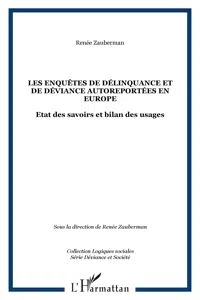 Renée Zauberman

LES ENQUÊTES DE DÉLINQUANCE ET DE DÉVIANCE AUTOREPORTÉES EN EUROPE

Etat des savoirs et bilan des usages

Sous la direction de Renée Zauberman

Collection Logiques sociales
Série Déviance et Société

L'Harmattan